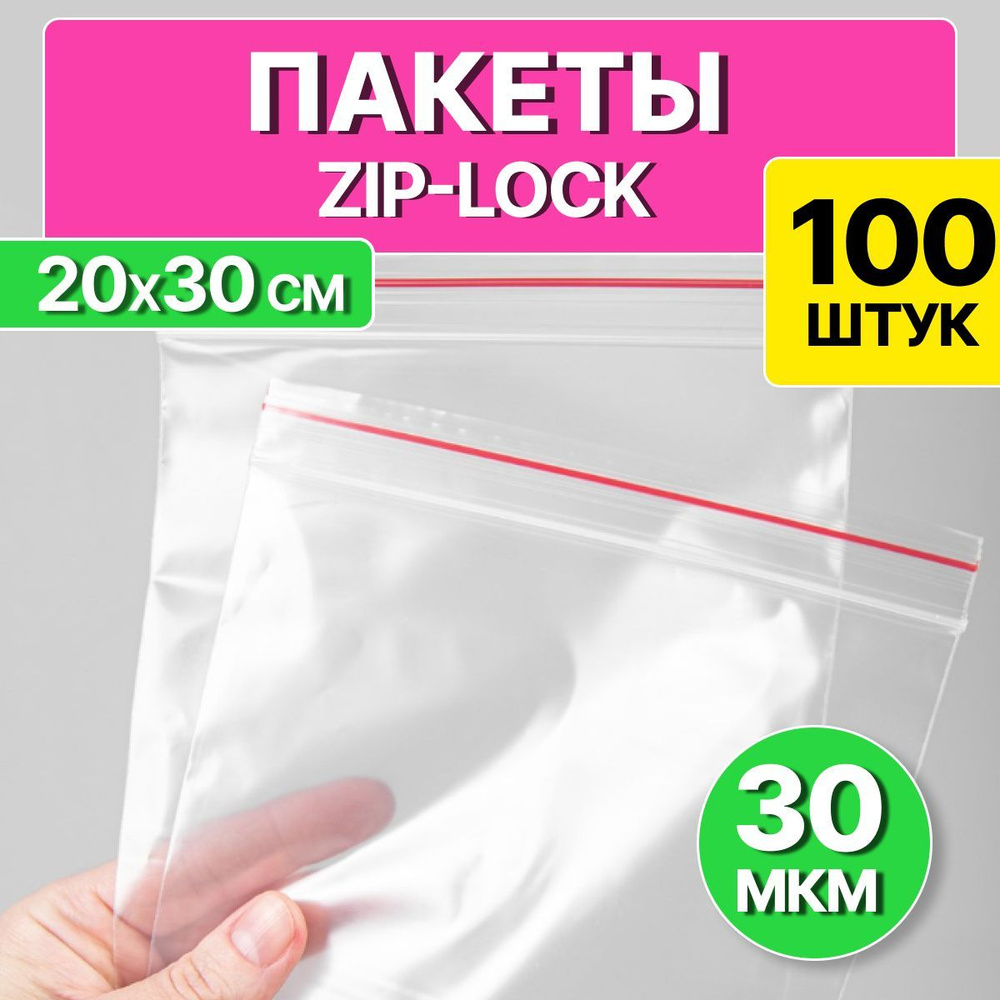 ПАКЕТЫ
ZIP-LOCK

20х30 см

100
ШТУК

30
МКМ